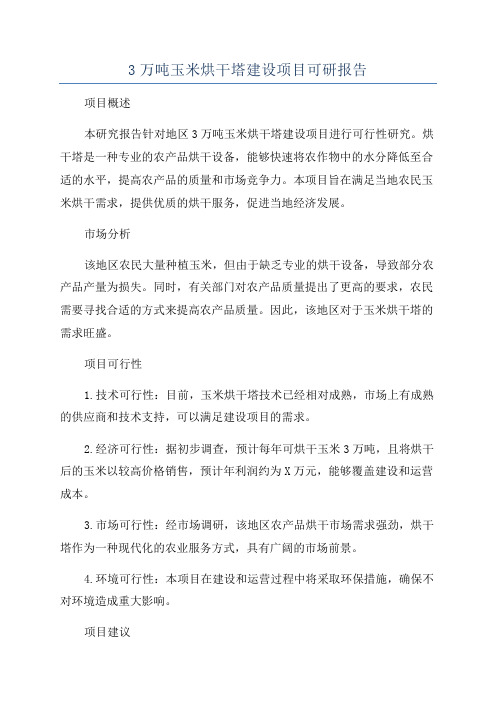 3 万吨玉米烘干塔建设项目可研报告

项目概述

本研究报告针对地区 3 万吨玉米烘干塔建设项目进行可行性研究。烘干塔是一种专业的农产品烘干设备，能够快速将农作物中的水分降低至合适的水平，提高农产品的质量和市场竞争力。本项目旨在满足当地农民玉米烘干需求，提供优质的烘干服务，促进当地经济发展。

市场分析

该地区农民大量种植玉米，但由于缺乏专业的烘干设备，导致部分农产品产量为损失。同时，有关部门对农产品质量提出了更高的要求，农民需要寻找合适的方式来提高农产品质量。因此，该地区对于玉米烘干塔的需求旺盛。

项目可行性

1.技术可行性：目前，玉米烘干塔技术已经相对成熟，市场上有成熟的供应商和技术支持，可以满足建设项目的需求。

2.经济可行性：据初步调查，预计每年可烘干玉米 3 万吨，且将烘干后的玉米以较高价格销售，预计年利润约为 X 万元，能够覆盖建设和运营成本。

3.市场可行性：经市场调研，该地区农产品烘干市场需求强劲，烘干塔作为一种现代化的农业服务方式，具有广阔的市场前景。

4.环境可行性：本项目在建设和运营过程中将采取环保措施，确保不对环境造成重大影响。

项目建议